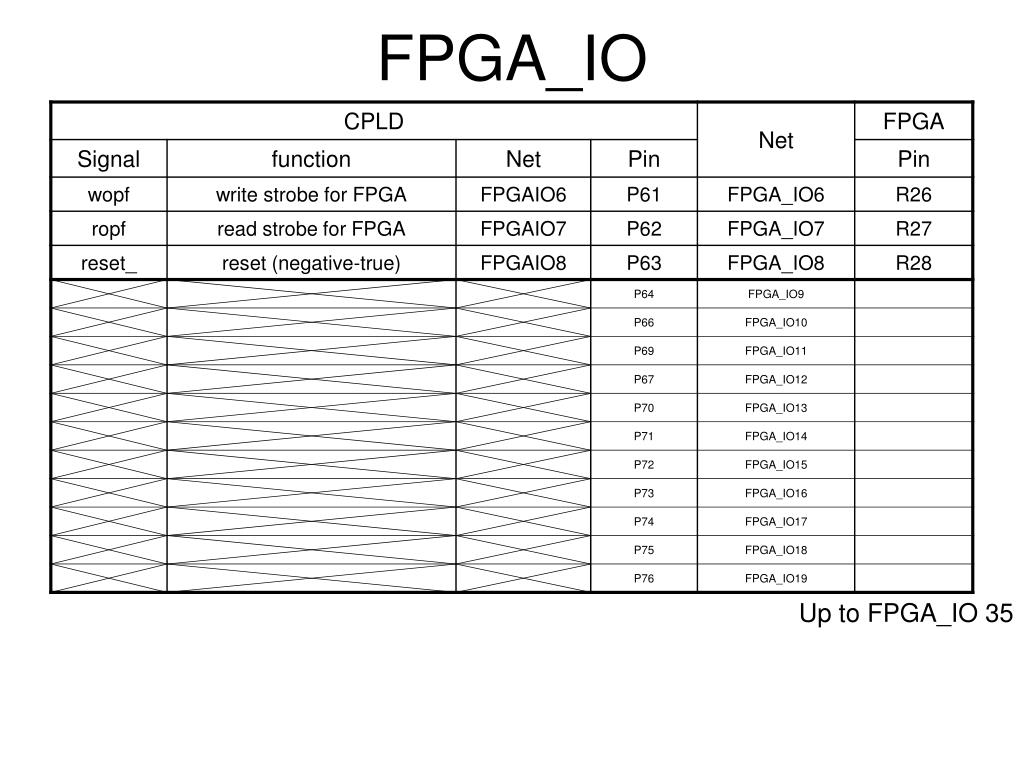 FPGA_IO

| CPLD | | | | Net | FPGA |
|---|---|---|---|---|---|
| Signal | function | Net | Pin | | Pin |
| wopf | write strobe for FPGA | FPGAIO6 | P61 | FPGA_IO6 | R26 |
| ropf | read strobe for FPGA | FPGAIO7 | P62 | FPGA_IO7 | R27 |
| reset_ | reset (negative-true) | FPGAIO8 | P63 | FPGA_IO8 | R28 |
| | | | P64 | FPGA_IO9 | |
| | | | P66 | FPGA_IO10 | |
| | | | P69 | FPGA_IO11 | |
| | | | P67 | FPGA_IO12 | |
| | | | P70 | FPGA_IO13 | |
| | | | P71 | FPGA_IO14 | |
| | | | P72 | FPGA_IO15 | |
| | | | P73 | FPGA_IO16 | |
| | | | P74 | FPGA_IO17 | |
| | | | P75 | FPGA_IO18 | |
| | | | P76 | FPGA_IO19 | |

Up to FPGA_IO 35